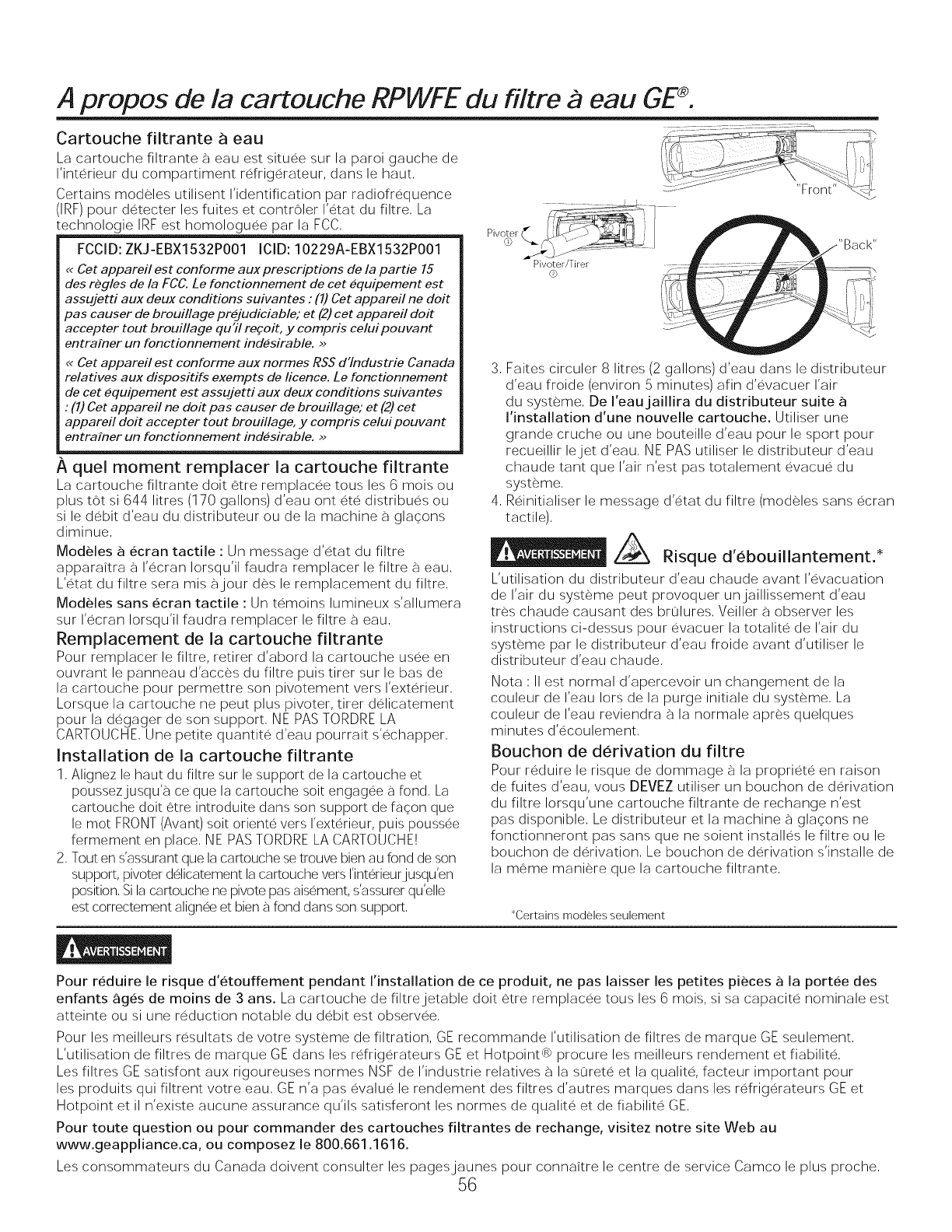 A propos de la cartouche RPWFE du filtre à eau GE®.

Cartouche filtrante à eau

La cartouche filtrante à eau est située sur la paroi gauche de l'intérieur du compartiment réfrigérateur, dans le haut.

Certains modèles utilisent l'identification par radiofréquence (IRF) pour détecter les fuites et contrôler l'état du filtre. La technologie IRF est homologuée par la FCC.

FCCID: ZKJ-EBX1532P001 ICID: 10229A-EBX1532P001

« Cet appareil est conforme aux prescriptions de la partie 15 des règles de la FCC. Le fonctionnement de cet équipement est assujetti aux deux conditions suivantes : (1) Cet appareil ne doit pas causer de brouillage préjudiciable; et (2) cet appareil doit accepter tout brouillage qu'il reçoit, y compris celui pouvant entraîner un fonctionnement indésirable. »

« Cet appareil est conforme aux normes RSS d'Industrie Canada relatives aux dispositifs exempts de licence. Le fonctionnement de cet équipement est assujetti aux deux conditions suivantes : (1) Cet appareil ne doit pas causer de brouillage; et (2) cet appareil doit accepter tout brouillage, y compris celui pouvant entraîner un fonctionnement indésirable. »

À quel moment remplacer la cartouche filtrante

La cartouche filtrante doit être remplacée tous les 6 mois ou plus tôt si 644 litres (170 gallons) d'eau ont été distribués ou si le débit d'eau du distributeur ou de la machine à glaçons diminue.

Modèles à écran tactile : Un message d'état du filtre apparaîtra à l'écran lorsqu'il faudra remplacer le filtre à eau. L'état du filtre sera mis à jour dès le remplacement du filtre.

Modèles sans écran tactile : Un témoins lumineux s'allumera sur l'écran lorsqu'il faudra remplacer le filtre à eau.

Remplacement de la cartouche filtrante

Pour remplacer le filtre, retirer d'abord la cartouche usée en ouvrant le panneau d'accès du filtre puis tirer sur le bas de la cartouche pour permettre son pivotement vers l'extérieur. Lorsque la cartouche ne peut plus pivoter, tirer délicatement pour la dégager de son support. NE PAS TORDRE LA CARTOUCHE. Une petite quantité d'eau pourrait s'échapper.

Installation de la cartouche filtrante

1. Alignez le haut du filtre sur le support de la cartouche et poussez jusqu'à ce que la cartouche soit engagée à fond. La cartouche doit être introduite dans son support de façon que le mot FRONT (Avant) soit orienté vers l'extérieur, puis poussée fermement en place. NE PAS TORDRE LA CARTOUCHE!

2. Tout en s'assurant que la cartouche se trouve bien au fond de son support, pivoter délicatement la cartouche vers l'intérieur jusqu'en position. Si la cartouche ne pivote pas aisément, s'assurer qu'elle est correctement alignée et bien à fond dans son support.

"Front"

Pivoter ①

Pivoter/Tirer ②

"Back"

3. Faites circuler 8 litres (2 gallons) d'eau dans le distributeur d'eau froide (environ 5 minutes) afin d'évacuer l'air du système. De l'eau jaillira du distributeur suite à l'installation d'une nouvelle cartouche. Utiliser une grande cruche ou une bouteille d'eau pour le sport pour recueillir le jet d'eau. NE PAS utiliser le distributeur d'eau chaude tant que l'air n'est pas totalement évacué du système.

4. Réinitialiser le message d'état du filtre (modèles sans écran tactile).

AVERTISSEMENT Risque d'ébouillantement.*

L'utilisation du distributeur d'eau chaude avant l'évacuation de l'air du système peut provoquer un jaillissement d'eau très chaude causant des brûlures. Veiller à observer les instructions ci-dessus pour évacuer la totalité de l'air du système par le distributeur d'eau froide avant d'utiliser le distributeur d'eau chaude.

Nota : Il est normal d'apercevoir un changement de la couleur de l'eau lors de la purge initiale du système. La couleur de l'eau reviendra à la normale après quelques minutes d'écoulement.

Bouchon de dérivation du filtre

Pour réduire le risque de dommage à la propriété en raison de fuites d'eau, vous DEVEZ utiliser un bouchon de dérivation du filtre lorsqu'une cartouche filtrante de rechange n'est pas disponible. Le distributeur et la machine à glaçons ne fonctionneront pas sans que ne soient installés le filtre ou le bouchon de dérivation. Le bouchon de dérivation s'installe de la même manière que la cartouche filtrante.

*Certains modèles seulement

AVERTISSEMENT

Pour réduire le risque d'étouffement pendant l'installation de ce produit, ne pas laisser les petites pièces à la portée des enfants âgés de moins de 3 ans. La cartouche de filtre jetable doit être remplacée tous les 6 mois, si sa capacité nominale est atteinte ou si une réduction notable du débit est observée.

Pour les meilleurs résultats de votre système de filtration, GE recommande l'utilisation de filtres de marque GE seulement. L'utilisation de filtres de marque GE dans les réfrigérateurs GE et Hotpoint® procure les meilleurs rendement et fiabilité. Les filtres GE satisfont aux rigoureuses normes NSF de l'industrie relatives à la sûreté et la qualité, facteur important pour les produits qui filtrent votre eau. GE n'a pas évalué le rendement des filtres d'autres marques dans les réfrigérateurs GE et Hotpoint et il n'existe aucune assurance qu'ils satisferont les normes de qualité et de fiabilité GE.

Pour toute question ou pour commander des cartouches filtrantes de rechange, visitez notre site Web au www.geappliance.ca, ou composez le 800.661.1616.

Les consommateurs du Canada doivent consulter les pages jaunes pour connaître le centre de service Camco le plus proche.

56